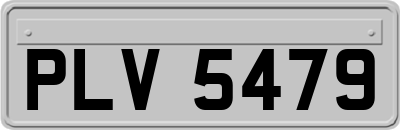 PLV 5479